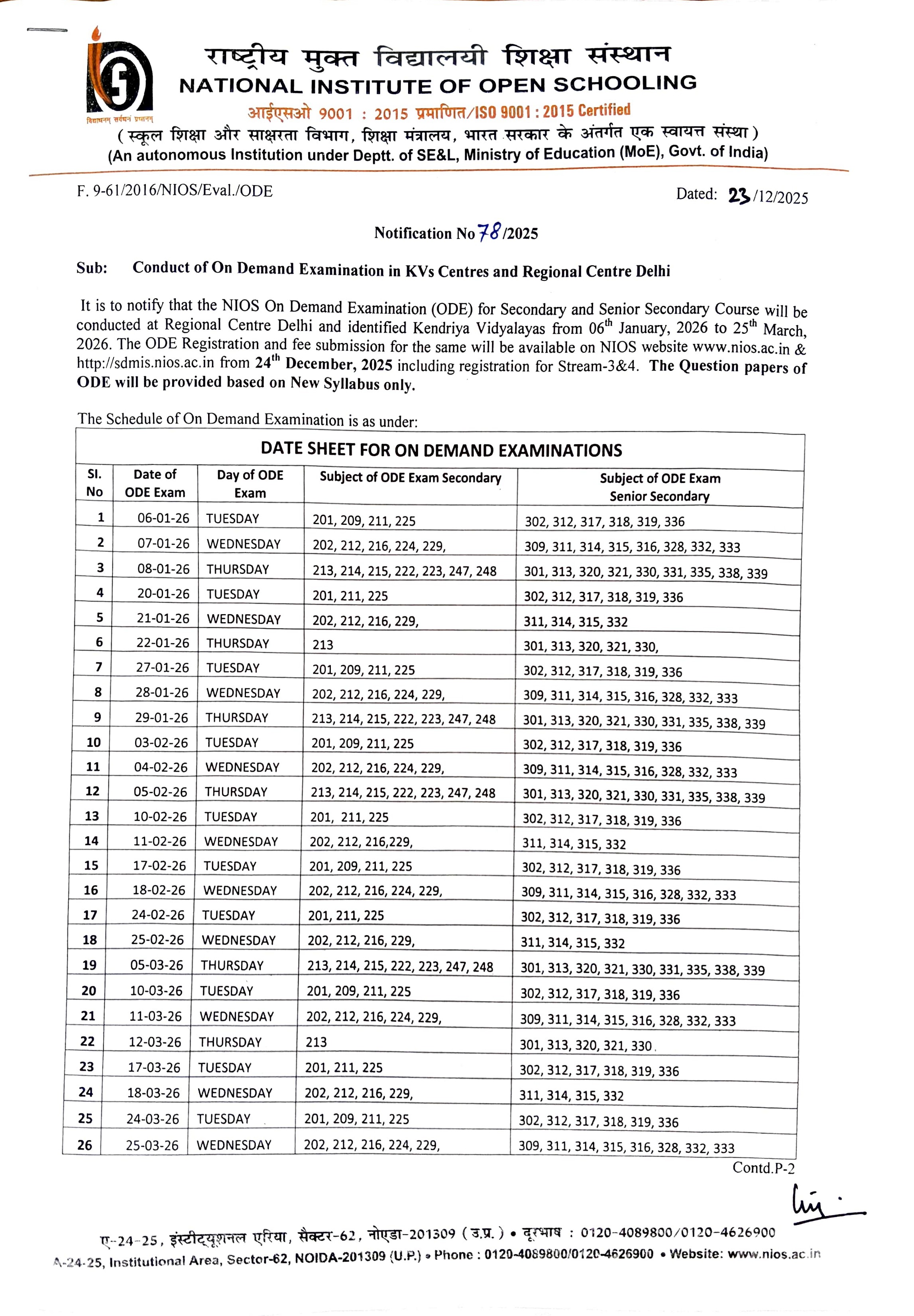 विद्याधनम् सर्वधनं प्रधानम्

राष्ट्रीय मुक्त विद्यालयी शिक्षा संस्थान
NATIONAL INSTITUTE OF OPEN SCHOOLING
आईएसओ 9001 : 2015 प्रमाणित/ISO 9001 : 2015 Certified
(स्कूल शिक्षा और साक्षरता विभाग, शिक्षा मंत्रालय, भारत सरकार के अंतर्गत एक स्वायत्त संस्था)
(An autonomous Institution under Deptt. of SE&L, Ministry of Education (MoE), Govt. of India)

F. 9-61/2016/NIOS/Eval./ODE

Dated: 23/12/2025

Notification No 78/2025

Sub: Conduct of On Demand Examination in KVs Centres and Regional Centre Delhi

It is to notify that the NIOS On Demand Examination (ODE) for Secondary and Senior Secondary Course will be conducted at Regional Centre Delhi and identified Kendriya Vidyalayas from 06$^{th}$ January, 2026 to 25$^{th}$ March, 2026. The ODE Registration and fee submission for the same will be available on NIOS website www.nios.ac.in & http://sdmis.nios.ac.in from 24$^{th}$ December, 2025 including registration for Stream-3&4. The Question papers of ODE will be provided based on New Syllabus only.

The Schedule of On Demand Examination is as under:

DATE SHEET FOR ON DEMAND EXAMINATIONS

| Sl. No | Date of ODE Exam | Day of ODE Exam | Subject of ODE Exam Secondary | Subject of ODE Exam Senior Secondary |
|---|---|---|---|---|
| 1 | 06-01-26 | TUESDAY | 201, 209, 211, 225 | 302, 312, 317, 318, 319, 336 |
| 2 | 07-01-26 | WEDNESDAY | 202, 212, 216, 224, 229, | 309, 311, 314, 315, 316, 328, 332, 333 |
| 3 | 08-01-26 | THURSDAY | 213, 214, 215, 222, 223, 247, 248 | 301, 313, 320, 321, 330, 331, 335, 338, 339 |
| 4 | 20-01-26 | TUESDAY | 201, 211, 225 | 302, 312, 317, 318, 319, 336 |
| 5 | 21-01-26 | WEDNESDAY | 202, 212, 216, 229, | 311, 314, 315, 332 |
| 6 | 22-01-26 | THURSDAY | 213 | 301, 313, 320, 321, 330, |
| 7 | 27-01-26 | TUESDAY | 201, 209, 211, 225 | 302, 312, 317, 318, 319, 336 |
| 8 | 28-01-26 | WEDNESDAY | 202, 212, 216, 224, 229, | 309, 311, 314, 315, 316, 328, 332, 333 |
| 9 | 29-01-26 | THURSDAY | 213, 214, 215, 222, 223, 247, 248 | 301, 313, 320, 321, 330, 331, 335, 338, 339 |
| 10 | 03-02-26 | TUESDAY | 201, 209, 211, 225 | 302, 312, 317, 318, 319, 336 |
| 11 | 04-02-26 | WEDNESDAY | 202, 212, 216, 224, 229, | 309, 311, 314, 315, 316, 328, 332, 333 |
| 12 | 05-02-26 | THURSDAY | 213, 214, 215, 222, 223, 247, 248 | 301, 313, 320, 321, 330, 331, 335, 338, 339 |
| 13 | 10-02-26 | TUESDAY | 201, 211, 225 | 302, 312, 317, 318, 319, 336 |
| 14 | 11-02-26 | WEDNESDAY | 202, 212, 216,229, | 311, 314, 315, 332 |
| 15 | 17-02-26 | TUESDAY | 201, 209, 211, 225 | 302, 312, 317, 318, 319, 336 |
| 16 | 18-02-26 | WEDNESDAY | 202, 212, 216, 224, 229, | 309, 311, 314, 315, 316, 328, 332, 333 |
| 17 | 24-02-26 | TUESDAY | 201, 211, 225 | 302, 312, 317, 318, 319, 336 |
| 18 | 25-02-26 | WEDNESDAY | 202, 212, 216, 229, | 311, 314, 315, 332 |
| 19 | 05-03-26 | THURSDAY | 213, 214, 215, 222, 223, 247, 248 | 301, 313, 320, 321, 330, 331, 335, 338, 339 |
| 20 | 10-03-26 | TUESDAY | 201, 209, 211, 225 | 302, 312, 317, 318, 319, 336 |
| 21 | 11-03-26 | WEDNESDAY | 202, 212, 216, 224, 229, | 309, 311, 314, 315, 316, 328, 332, 333 |
| 22 | 12-03-26 | THURSDAY | 213 | 301, 313, 320, 321, 330 |
| 23 | 17-03-26 | TUESDAY | 201, 211, 225 | 302, 312, 317, 318, 319, 336 |
| 24 | 18-03-26 | WEDNESDAY | 202, 212, 216, 229, | 311, 314, 315, 332 |
| 25 | 24-03-26 | TUESDAY | 201, 209, 211, 225 | 302, 312, 317, 318, 319, 336 |
| 26 | 25-03-26 | WEDNESDAY | 202, 212, 216, 224, 229, | 309, 311, 314, 315, 316, 328, 332, 333 |

Contd.P-2

ए-24-25, इंस्टीट्यूशनल एरिया, सैक्टर-62, नोएडा-201309 (उ.प्र.) • दूरभाष : 0120-4089800/0120-4626900
A-24-25, Institutional Area, Sector-62, NOIDA-201309 (U.P.) • Phone : 0120-4089800/0120-4626900 • Website: www.nios.ac.in